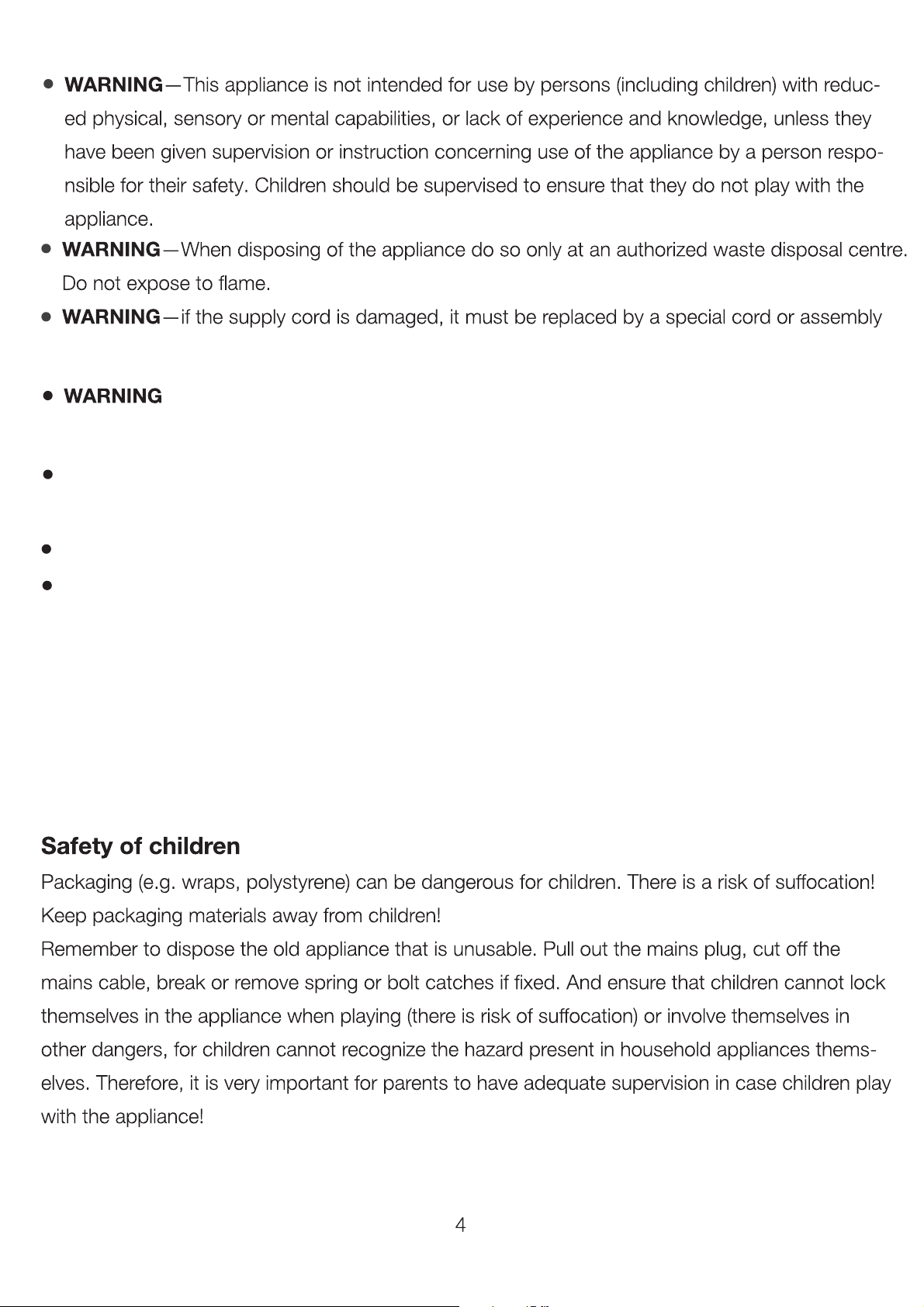 ● **WARNING**—This appliance is not intended for use by persons (including children) with reduced physical, sensory or mental capabilities, or lack of experience and knowledge, unless they have been given supervision or instruction concerning use of the appliance by a person responsible for their safety. Children should be supervised to ensure that they do not play with the appliance.

● **WARNING**—When disposing of the appliance do so only at an authorized waste disposal centre. Do not expose to flame.

● **WARNING**—if the supply cord is damaged, it must be replaced by a special cord or assembly

● **WARNING**

●

●

●

**Safety of children**

Packaging (e.g. wraps, polystyrene) can be dangerous for children. There is a risk of suffocation! Keep packaging materials away from children!

Remember to dispose the old appliance that is unusable. Pull out the mains plug, cut off the mains cable, break or remove spring or bolt catches if fixed. And ensure that children cannot lock themselves in the appliance when playing (there is risk of suffocation) or involve themselves in other dangers, for children cannot recognize the hazard present in household appliances themselves. Therefore, it is very important for parents to have adequate supervision in case children play with the appliance!

4